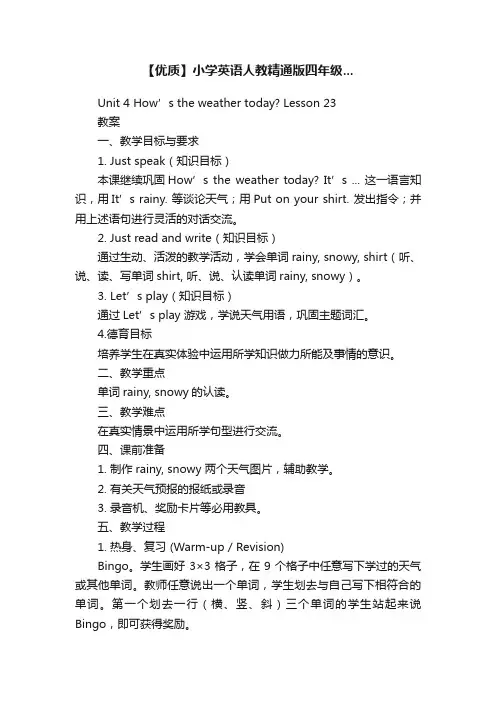 【优质】小学英语人教精通版四年级...

Unit 4 How’s the weather today? Lesson 23

教案

一、教学目标与要求

1. Just speak（知识目标）

本课继续巩固 How’s the weather today? It’s ... 这一语言知识，用 It’s rainy. 等谈论天气；用 Put on your shirt. 发出指令；并用上述语句进行灵活的对话交流。

2. Just read and write（知识目标）

通过生动、活泼的教学活动，学会单词 rainy, snowy, shirt（听、说、读、写单词 shirt, 听、说、认读单词 rainy, snowy）。

3. Let’s play（知识目标）

通过 Let’s play 游戏，学说天气用语，巩固主题词汇。

4.德育目标

培养学生在真实体验中运用所学知识做力所能及事情的意识。

二、教学重点

单词 rainy, snowy 的认读。

三、教学难点

在真实情景中运用所学句型进行交流。

四、课前准备

1. 制作 rainy, snowy 两个天气图片，辅助教学。

2. 有关天气预报的报纸或录音

3. 录音机、奖励卡片等必用教具。

五、教学过程

1. 热身、复习 (Warm-up / Revision)

Bingo。学生画好 3×3 格子，在 9 个格子中任意写下学过的天气或其他单词。教师任意说出一个单词，学生划去与自己写下相符合的单词。第一个划去一行（横、竖、斜）三个单词的学生站起来说 Bingo，即可获得奖励。